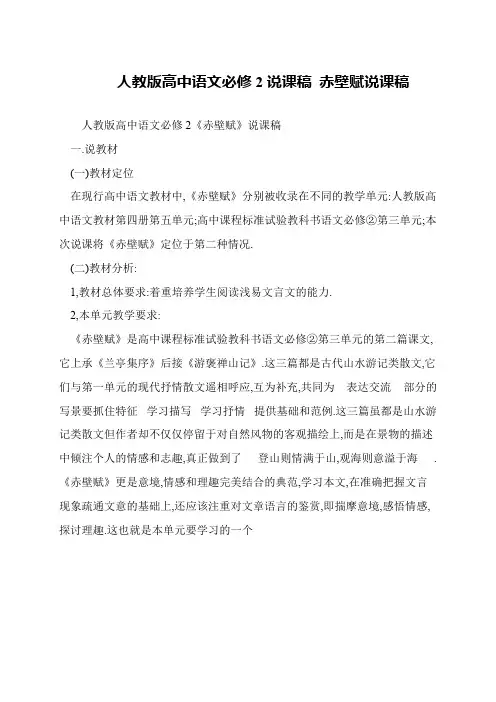 人教版高中语文必修 2 说课稿 赤壁赋说课稿

人教版高中语文必修 2《赤壁赋》说课稿

一.说教材

(一)教材定位

在现行高中语文教材中,《赤壁赋》分别被收录在不同的教学单元:人教版高中语文教材第四册第五单元;高中课程标准试验教科书语文必修②第三单元;本次说课将《赤壁赋》定位于第二种情况.

(二)教材分析:

1,教材总体要求:着重培养学生阅读浅易文言文的能力.

2,本单元教学要求:

《赤壁赋》是高中课程标准试验教科书语文必修②第三单元的第二篇课文,它上承《兰亭集序》后接《游褒禅山记》.这三篇都是古代山水游记类散文,它们与第一单元的现代抒情散文遥相呼应,互为补充,共同为 表达交流 部分的写景要抓住特征 学习描写 学习抒情 提供基础和范例.这三篇虽都是山水游记类散文但作者却不仅仅停留于对自然风物的客观描绘上,而是在景物的描述中倾注个人的情感和志趣,真正做到了 登山则情满于山,观海则意溢于海 .《赤壁赋》更是意境,情感和理趣完美结合的典范,学习本文,在准确把握文言现象疏通文意的基础上,还应该注重对文章语言的鉴赏,即揣摩意境,感悟情感,探讨理趣.这也就是本单元要学习的一个